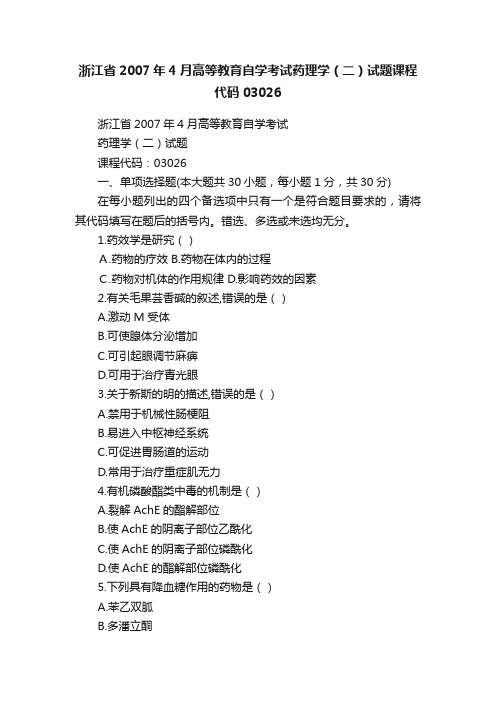 浙江省 2007 年 4 月高等教育自学考试药理学（二）试题课程代码 03026

浙江省 2007 年 4 月高等教育自学考试

药理学（二）试题

课程代码：03026

一、单项选择题(本大题共 30 小题，每小题 1 分，共 30 分)

在每小题列出的四个备选项中只有一个是符合题目要求的，请将其代码填写在题后的括号内。错选、多选或未选均无分。

1.药效学是研究（ ）

A.药物的疗效 B.药物在体内的过程

C.药物对机体的作用规律 D.影响药效的因素

2.有关毛果芸香碱的叙述,错误的是（ ）

A.激动 M 受体

B.可使腺体分泌增加

C.可引起眼调节麻痹

D.可用于治疗青光眼

3.关于新斯的明的描述,错误的是（ ）

A.禁用于机械性肠梗阻

B.易进入中枢神经系统

C.可促进胃肠道的运动

D.常用于治疗重症肌无力

4.有机磷酸酯类中毒的机制是（ ）

A.裂解 AchE 的酯解部位

B.使 AchE 的阴离子部位乙酰化

C.使 AchE 的阴离子部位磷酰化

D.使 AchE 的酯解部位磷酰化

5.下列具有降血糖作用的药物是（ ）

A.苯乙双胍

B.多潘立酮